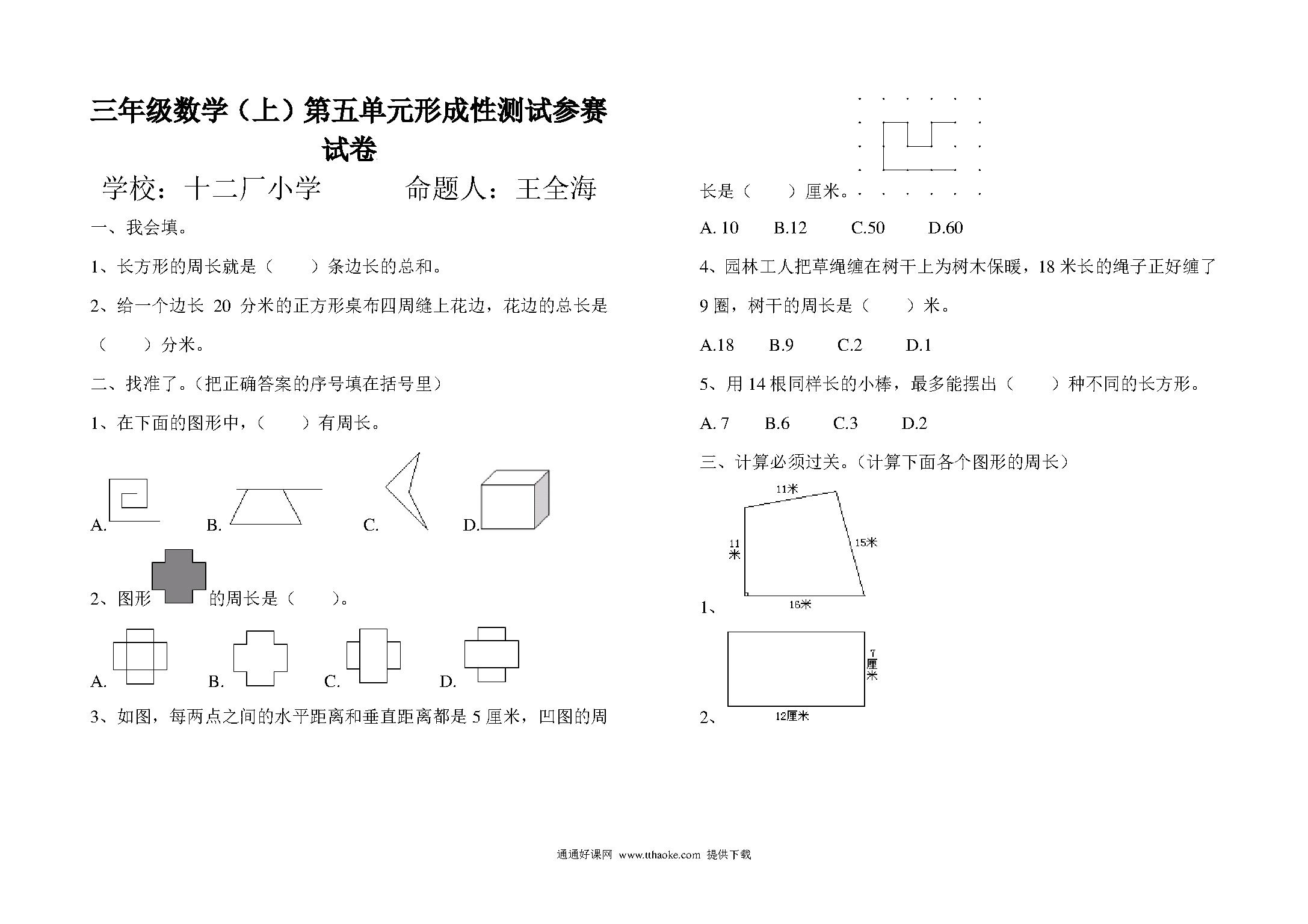 三年级数学（上）第五单元形成性测试参赛试卷

学校：十二厂小学　　　命题人：王全海

一、我会填。

1、长方形的周长就是（　　）条边长的总和。

2、给一个边长 20 分米的正方形桌布四周缝上花边，花边的总长是（　　）分米。

二、找准了。（把正确答案的序号填在括号里）

1、在下面的图形中，（　　）有周长。

A.　　B.　　C.　　D.

2、图形　的周长是（　　）。

A.　　B.　　C.　　D.

3、如图，每两点之间的水平距离和垂直距离都是 5 厘米，凹图的周长是（　　）厘米。

A. 10　　B.12　　C.50　　D.60

4、园林工人把草绳缠在树干上为树木保暖，18 米长的绳子正好缠了 9 圈，树干的周长是（　　）米。

A.18　　B.9　　C.2　　D.1

5、用 14 根同样长的小棒，最多能摆出（　　）种不同的长方形。

A. 7　　B.6　　C.3　　D.2

三、计算必须过关。（计算下面各个图形的周长）

1、

11米

11米

15米

16米

2、

7厘米

12厘米

通通好课网 www.tthaoke.com 提供下载